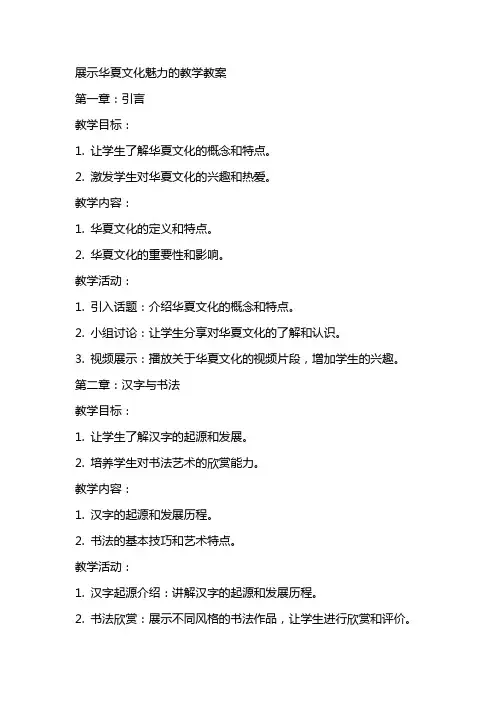 展示华夏文化魅力的教学教案

第一章：引言

教学目标：

1. 让学生了解华夏文化的概念和特点。

2. 激发学生对华夏文化的兴趣和热爱。

教学内容：

1. 华夏文化的定义和特点。

2. 华夏文化的重要性和影响。

教学活动：

1. 引入话题：介绍华夏文化的概念和特点。

2. 小组讨论：让学生分享对华夏文化的了解和认识。

3. 视频展示：播放关于华夏文化的视频片段，增加学生的兴趣。

第二章：汉字与书法

教学目标：

1. 让学生了解汉字的起源和发展。

2. 培养学生对书法艺术的欣赏能力。

教学内容：

1. 汉字的起源和发展历程。

2. 书法的基本技巧和艺术特点。

教学活动：

1. 汉字起源介绍：讲解汉字的起源和发展历程。

2. 书法欣赏：展示不同风格的书法作品，让学生进行欣赏和评价。